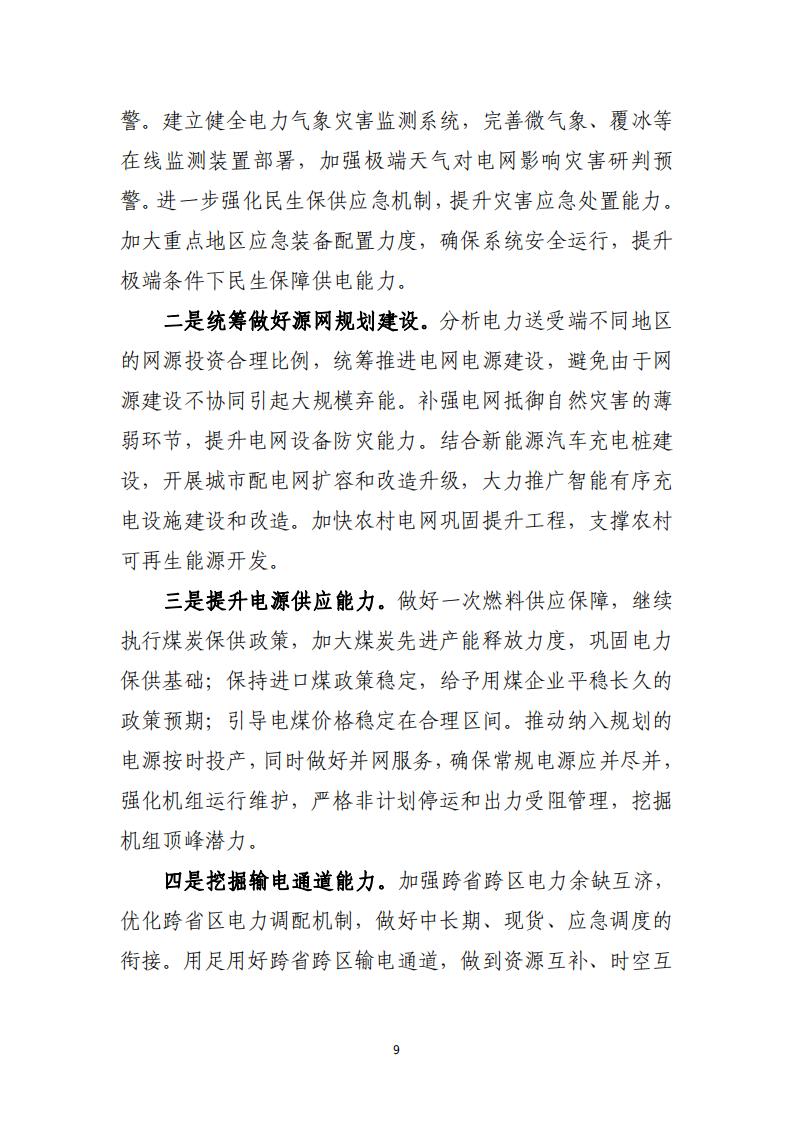 警。建立健全电力气象灾害监测系统，完善微气象、覆冰等在线监测装置部署，加强极端天气对电网影响灾害研判预警。进一步强化民生保供应急机制，提升灾害应急处置能力。加大重点地区应急装备配置力度，确保系统安全运行，提升极端条件下民生保障供电能力。

二是统筹做好源网规划建设。分析电力送受端不同地区的网源投资合理比例，统筹推进电网电源建设，避免由于网源建设不协同引起大规模弃能。补强电网抵御自然灾害的薄弱环节，提升电网设备防灾能力。结合新能源汽车充电桩建设，开展城市配电网扩容和改造升级，大力推广智能有序充电设施建设和改造。加快农村电网巩固提升工程，支撑农村可再生能源开发。

三是提升电源供应能力。做好一次燃料供应保障，继续执行煤炭保供政策，加大煤炭先进产能释放力度，巩固电力保供基础；保持进口煤政策稳定，给予用煤企业平稳长久的政策预期；引导电煤价格稳定在合理区间。推动纳入规划的电源按时投产，同时做好并网服务，确保常规电源应并尽并，强化机组运行维护，严格非计划停运和出力受阻管理，挖掘机组顶峰潜力。

四是挖掘输电通道能力。加强跨省跨区电力余缺互济，优化跨省区电力调配机制，做好中长期、现货、应急调度的衔接。用足用好跨省跨区输电通道，做到资源互补、时空互

9